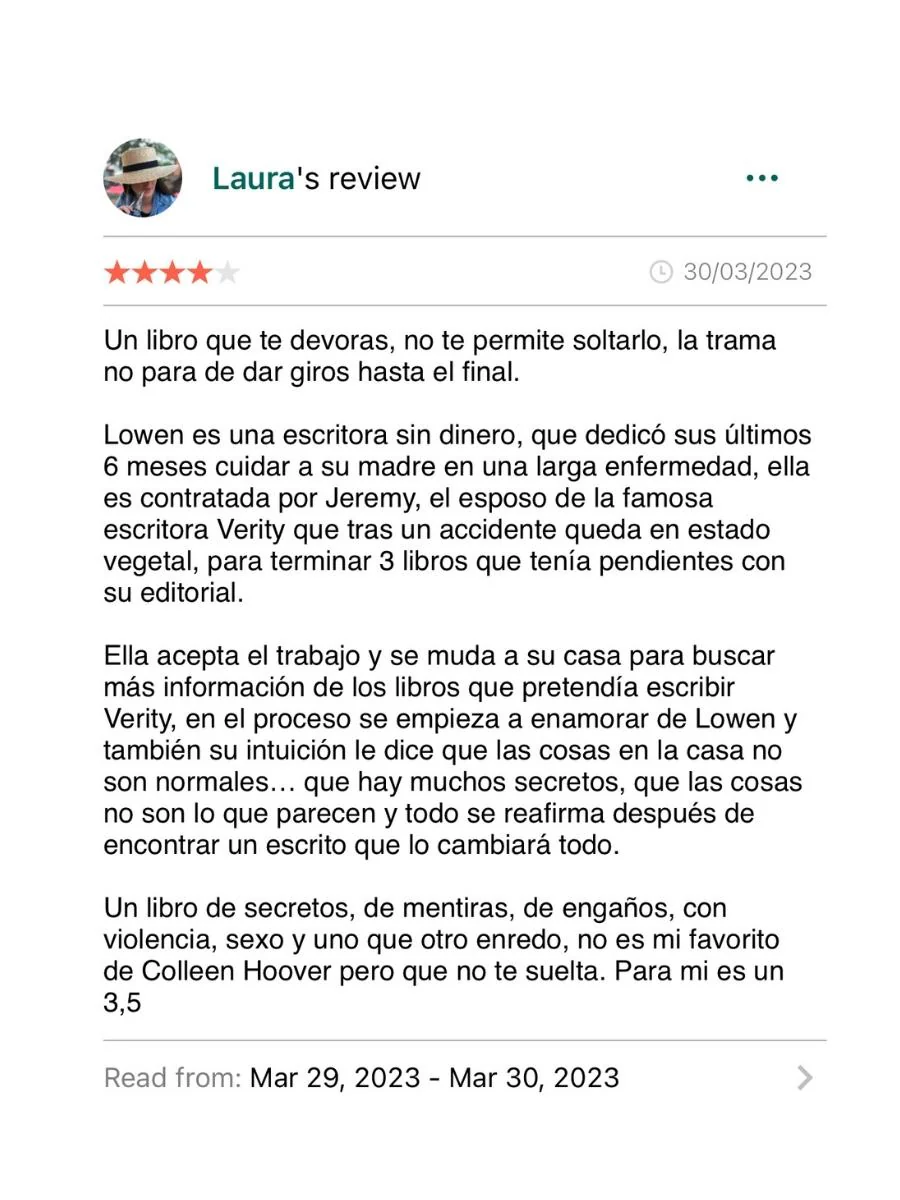 Laura's review

30/03/2023

Un libro que te devoras, no te permite soltarlo, la trama no para de dar giros hasta el final.

Lowen es una escritora sin dinero, que dedicó sus últimos 6 meses cuidar a su madre en una larga enfermedad, ella es contratada por Jeremy, el esposo de la famosa escritora Verity que tras un accidente queda en estado vegetal, para terminar 3 libros que tenía pendientes con su editorial.

Ella acepta el trabajo y se muda a su casa para buscar más información de los libros que pretendía escribir Verity, en el proceso se empieza a enamorar de Lowen y también su intuición le dice que las cosas en la casa no son normales… que hay muchos secretos, que las cosas no son lo que parecen y todo se reafirma después de encontrar un escrito que lo cambiará todo.

Un libro de secretos, de mentiras, de engaños, con violencia, sexo y uno que otro enredo, no es mi favorito de Colleen Hoover pero que no te suelta. Para mi es un 3,5

Read from: Mar 29, 2023 - Mar 30, 2023